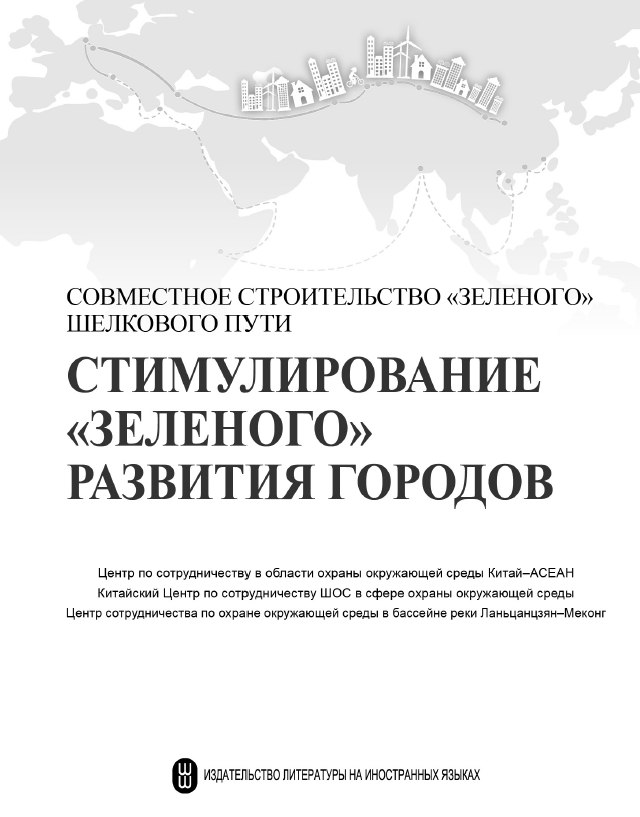 СОВМЕСТНОЕ СТРОИТЕЛЬСТВО «ЗЕЛЕНОГО» ШЕЛКОВОГО ПУТИ

СТИМУЛИРОВАНИЕ «ЗЕЛЕНОГО» РАЗВИТИЯ ГОРОДОВ

Центр по сотрудничеству в области охраны окружающей среды Китай–АСЕАН
Китайский Центр по сотрудничеству ШОС в сфере охраны окружающей среды
Центр сотрудничества по охране окружающей среды в бассейне реки Ланьцанцзян–Меконг

ИЗДАТЕЛЬСТВО ЛИТЕРАТУРЫ НА ИНОСТРАННЫХ ЯЗЫКАХ